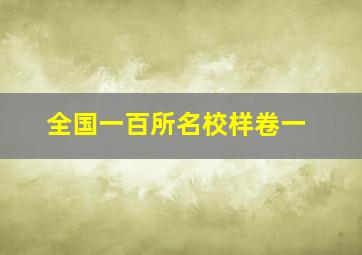 全国一百所名校样卷一